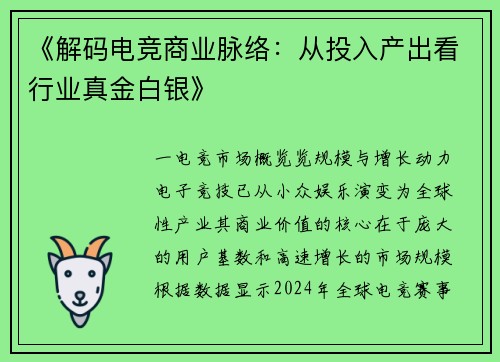 《解码电竞商业脉络：从投入产出看行业真金白银》

一电竞市场概览览规模与增长动力电子竞技已从小众娱乐演变为全球性产业其商业价值的核心在于庞大的用户基数和高速增长的市场规模根据数据显示2024年全球电竞赛事